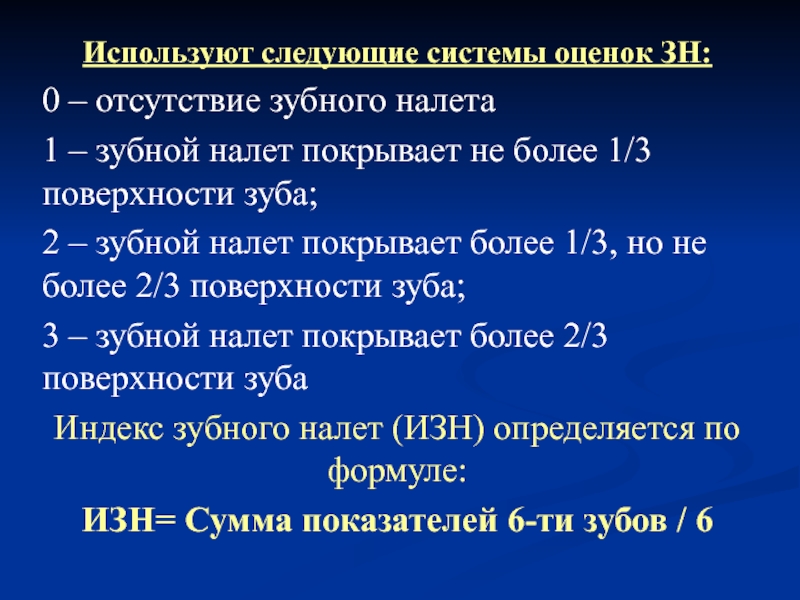 Используют следующие системы оценок ЗН:

0 – отсутствие зубного налета

1 – зубной налет покрывает не более 1/3 поверхности зуба;

2 – зубной налет покрывает более 1/3, но не более 2/3 поверхности зуба;

3 – зубной налет покрывает более 2/3 поверхности зуба

Индекс зубного налет (ИЗН) определяется по формуле:

ИЗН= Сумма показателей 6-ти зубов / 6